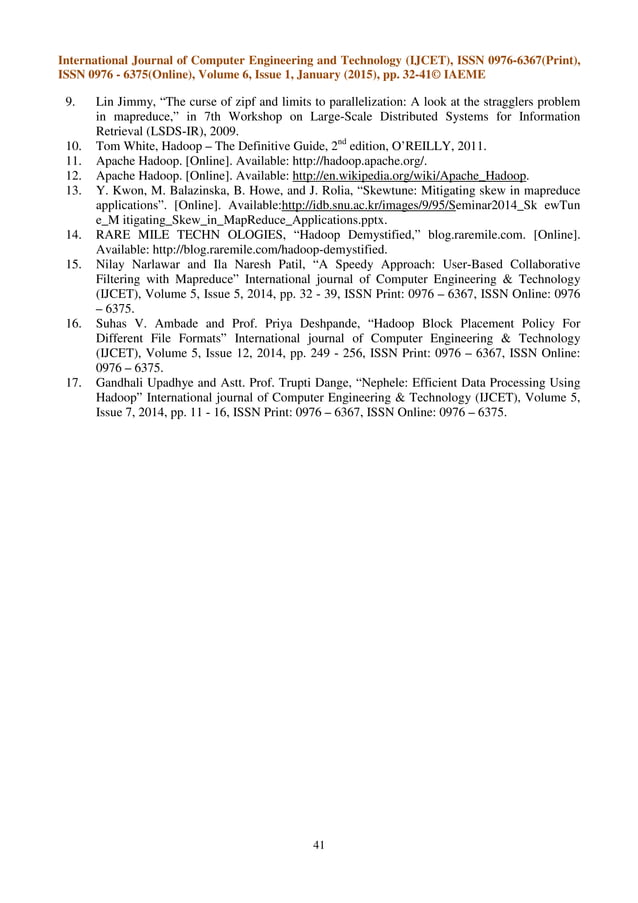 International Journal of Computer Engineering and Technology (IJCET), ISSN 0976-6367(Print), ISSN 0976 - 6375(Online), Volume 6, Issue 1, January (2015), pp. 32-41© IAEME

9. Lin Jimmy, “The curse of zipf and limits to parallelization: A look at the stragglers problem in mapreduce,” in 7th Workshop on Large-Scale Distributed Systems for Information Retrieval (LSDS-IR), 2009.
10. Tom White, Hadoop – The Definitive Guide, 2$^{nd}$ edition, O’REILLY, 2011.
11. Apache Hadoop. [Online]. Available: http://hadoop.apache.org/.
12. Apache Hadoop. [Online]. Available: http://en.wikipedia.org/wiki/Apache_Hadoop.
13. Y. Kwon, M. Balazinska, B. Howe, and J. Rolia, “Skewtune: Mitigating skew in mapreduce applications”. [Online]. Available:http://idb.snu.ac.kr/images/9/95/Seminar2014_Sk ewTun e_M itigating_Skew_in_MapReduce_Applications.pptx.
14. RARE MILE TECHN OLOGIES, “Hadoop Demystified,” blog.raremile.com. [Online]. Available: http://blog.raremile.com/hadoop-demystified.
15. Nilay Narlawar and Ila Naresh Patil, “A Speedy Approach: User-Based Collaborative Filtering with Mapreduce” International journal of Computer Engineering & Technology (IJCET), Volume 5, Issue 5, 2014, pp. 32 - 39, ISSN Print: 0976 – 6367, ISSN Online: 0976 – 6375.
16. Suhas V. Ambade and Prof. Priya Deshpande, “Hadoop Block Placement Policy For Different File Formats” International journal of Computer Engineering & Technology (IJCET), Volume 5, Issue 12, 2014, pp. 249 - 256, ISSN Print: 0976 – 6367, ISSN Online: 0976 – 6375.
17. Gandhali Upadhye and Astt. Prof. Trupti Dange, “Nephele: Efficient Data Processing Using Hadoop” International journal of Computer Engineering & Technology (IJCET), Volume 5, Issue 7, 2014, pp. 11 - 16, ISSN Print: 0976 – 6367, ISSN Online: 0976 – 6375.

41